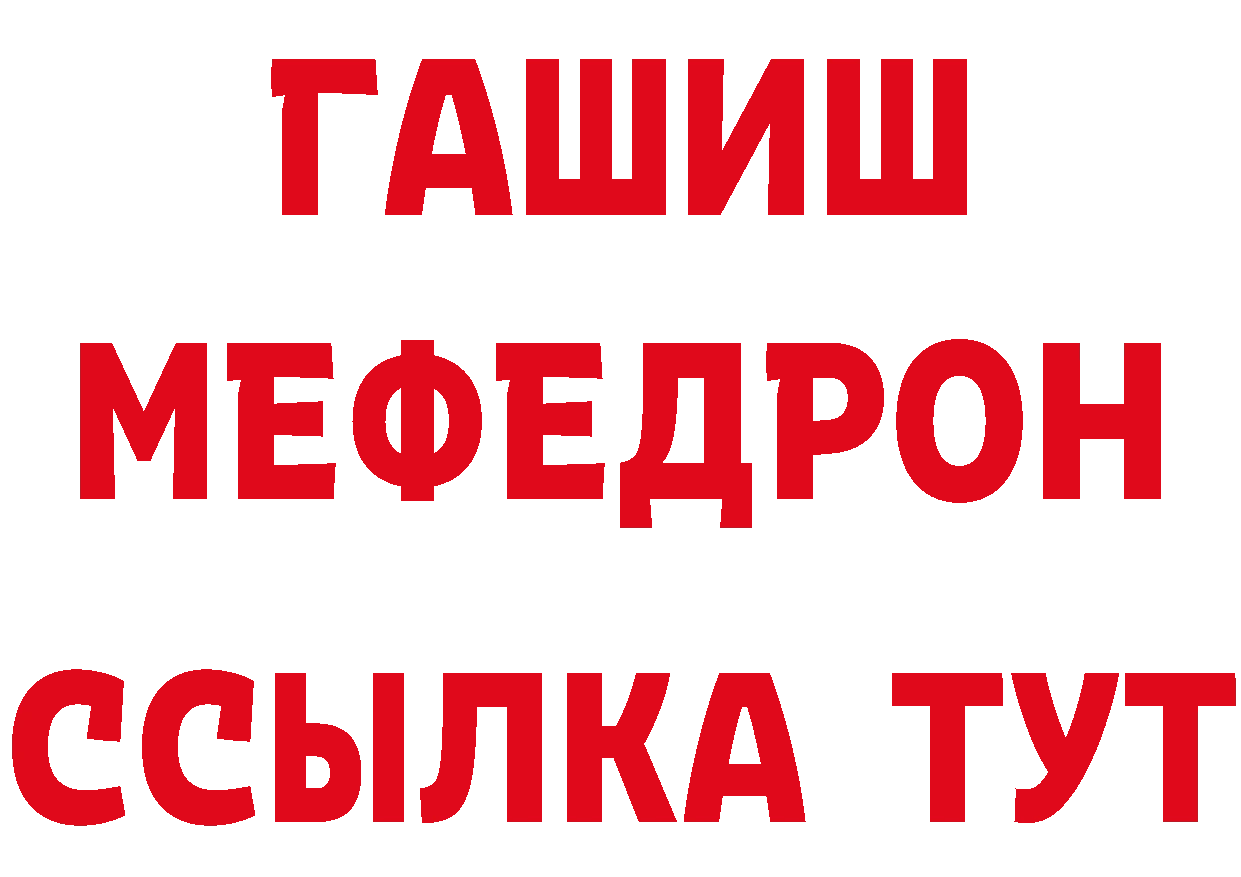 ГАШИШ
МЕФЕДРОН
ССЫЛКА ТУТ